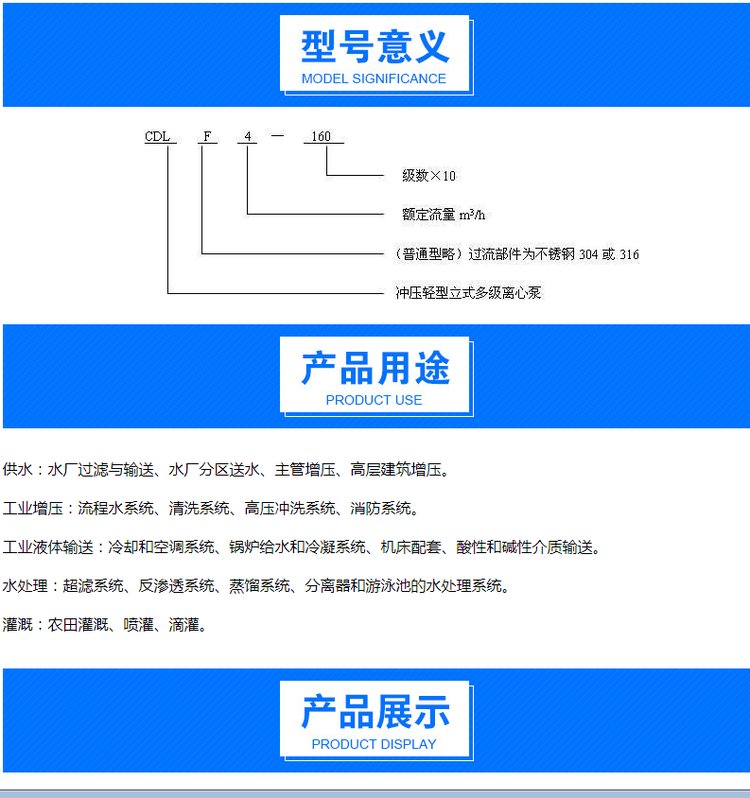 型号意义
MODEL SIGNIFICANCE

CDL F 4 — 160

级数×10

额定流量 $m^3/h$

（普通型略）过流部件为不锈钢 304 或 316

冲压轻型立式多级离心泵

产品用途
PRODUCT USE

供水：水厂过滤与输送、水厂分区送水、主管增压、高层建筑增压。

工业增压：流程水系统、清洗系统、高压冲洗系统、消防系统。

工业液体输送：冷却和空调系统、锅炉给水和冷凝系统、机床配套、酸性和碱性介质输送。

水处理：超滤系统、反渗透系统、蒸馏系统、分离器和游泳池的水处理系统。

灌溉：农田灌溉、喷灌、滴灌。

产品展示
PRODUCT DISPLAY